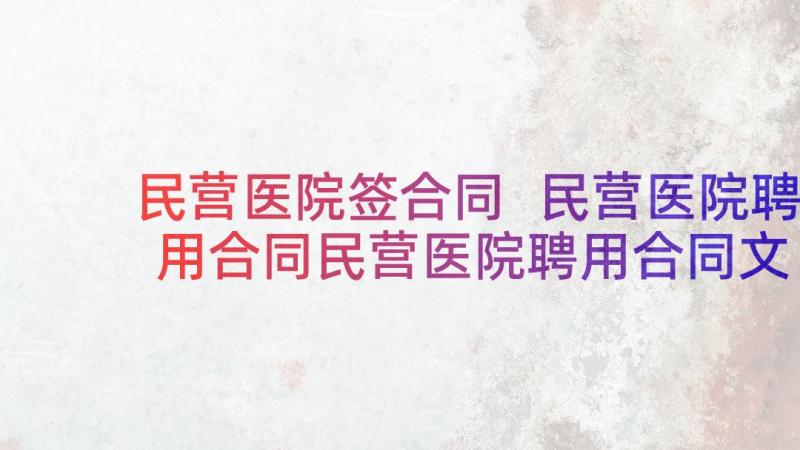 民营医院签合同 民营医院聘用合同民营医院聘用合同文